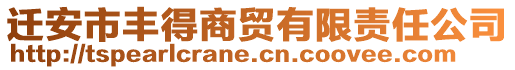 迁安市丰得商贸有限责任公司
http://tspearlcrane.cn.coovee.com